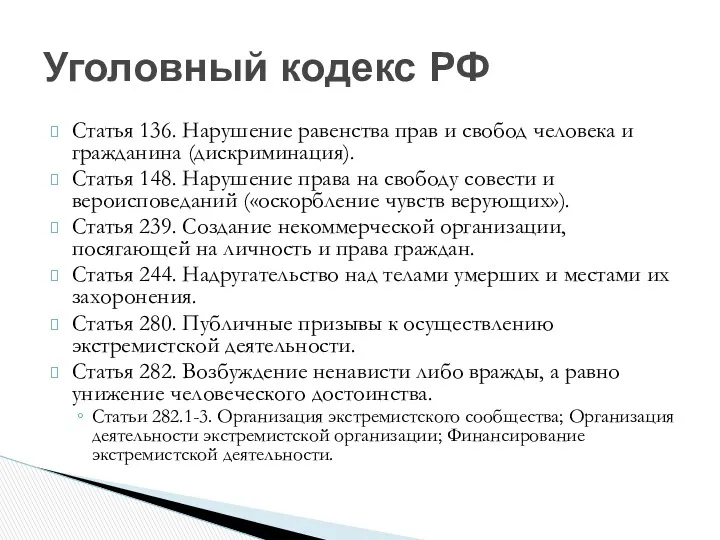 Уголовный кодекс РФ

Статья 136. Нарушение равенства прав и свобод человека и гражданина (дискриминация).

Статья 148. Нарушение права на свободу совести и вероисповеданий («оскорбление чувств верующих»).

Статья 239. Создание некоммерческой организации, посягающей на личность и права граждан.

Статья 244. Надругательство над телами умерших и местами их захоронения.

Статья 280. Публичные призывы к осуществлению экстремистской деятельности.

Статья 282. Возбуждение ненависти либо вражды, а равно унижение человеческого достоинства.

◦ Статьи 282.1-3. Организация экстремистского сообщества; Организация деятельности экстремистской организации; Финансирование экстремистской деятельности.